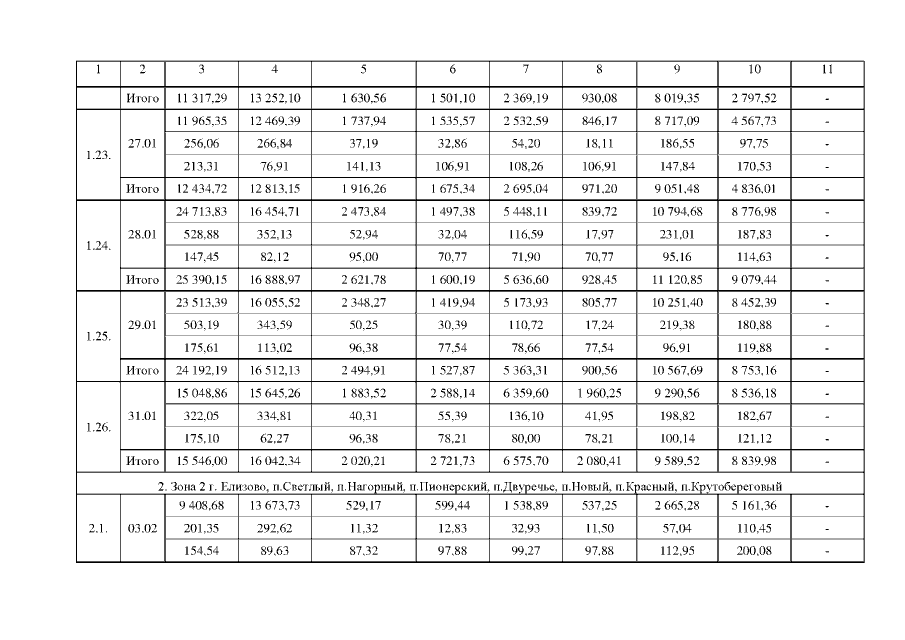 | 1 | 2 | 3 | 4 | 5 | 6 | 7 | 8 | 9 | 10 | 11 |
|---|---|---|---|---|---|---|---|---|---|---|
| | Итого | 11 317,29 | 13 252,10 | 1 630,56 | 1 501,10 | 2 369,19 | 930,08 | 8 019,35 | 2 797,52 | - |
| 1.23. | 27.01 | 11 965,35 | 12 469,39 | 1 737,94 | 1 535,57 | 2 532,59 | 846,17 | 8 717,09 | 4 567,73 | - |
| | | 256,06 | 266,84 | 37,19 | 32,86 | 54,20 | 18,11 | 186,55 | 97,75 | - |
| | | 213,31 | 76,91 | 141,13 | 106,91 | 108,26 | 106,91 | 147,84 | 170,53 | - |
| | Итого | 12 434,72 | 12 813,15 | 1 916,26 | 1 675,34 | 2 695,04 | 971,20 | 9 051,48 | 4 836,01 | - |
| 1.24. | 28.01 | 24 713,83 | 16 454,71 | 2 473,84 | 1 497,38 | 5 448,11 | 839,72 | 10 794,68 | 8 776,98 | - |
| | | 528,88 | 352,13 | 52,94 | 32,04 | 116,59 | 17,97 | 231,01 | 187,83 | - |
| | | 147,45 | 82,12 | 95,00 | 70,77 | 71,90 | 70,77 | 95,16 | 114,63 | - |
| | Итого | 25 390,15 | 16 888,97 | 2 621,78 | 1 600,19 | 5 636,60 | 928,45 | 11 120,85 | 9 079,44 | - |
| 1.25. | 29.01 | 23 513,39 | 16 055,52 | 2 348,27 | 1 419,94 | 5 173,93 | 805,77 | 10 251,40 | 8 452,39 | - |
| | | 503,19 | 343,59 | 50,25 | 30,39 | 110,72 | 17,24 | 219,38 | 180,88 | - |
| | | 175,61 | 113,02 | 96,38 | 77,54 | 78,66 | 77,54 | 96,91 | 119,88 | - |
| | Итого | 24 192,19 | 16 512,13 | 2 494,91 | 1 527,87 | 5 363,31 | 900,56 | 10 567,69 | 8 753,16 | - |
| 1.26. | 31.01 | 15 048,86 | 15 645,26 | 1 883,52 | 2 588,14 | 6 359,60 | 1 960,25 | 9 290,56 | 8 536,18 | - |
| | | 322,05 | 334,81 | 40,31 | 55,39 | 136,10 | 41,95 | 198,82 | 182,67 | - |
| | | 175,10 | 62,27 | 96,38 | 78,21 | 80,00 | 78,21 | 100,14 | 121,12 | - |
| | Итого | 15 546,00 | 16 042,34 | 2 020,21 | 2 721,73 | 6 575,70 | 2 080,41 | 9 589,52 | 8 839,98 | - |
| 2. Зона 2 г. Елизово, п.Светлый, п.Нагорный, п.Пионерский, п.Двуречье, п.Новый, п.Красный, п.Крутобереговый | | | | | | | | | | |
| 2.1. | 03.02 | 9 408,68 | 13 673,73 | 529,17 | 599,44 | 1 538,89 | 537,25 | 2 665,28 | 5 161,36 | - |
| | | 201,35 | 292,62 | 11,32 | 12,83 | 32,93 | 11,50 | 57,04 | 110,45 | - |
| | | 154,54 | 89,63 | 87,32 | 97,88 | 99,27 | 97,88 | 112,95 | 200,08 | - |